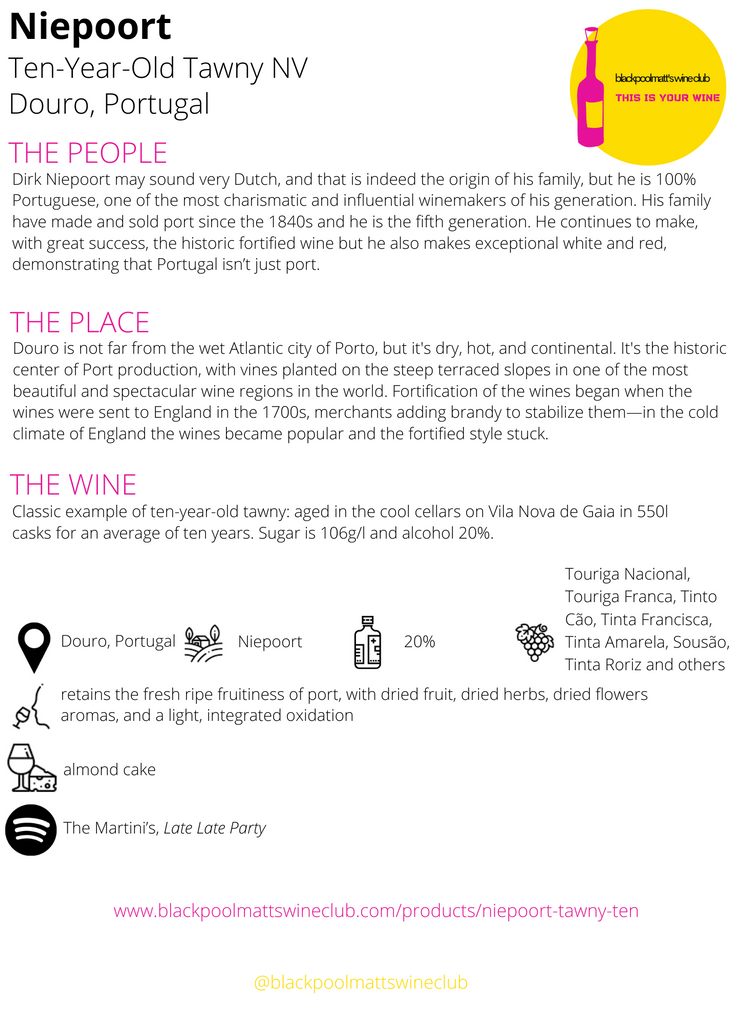 Niepoort
Ten-Year-Old Tawny NV
Douro, Portugal

blackpoolmatt's wine club
THIS IS YOUR WINE

THE PEOPLE
Dirk Niepoort may sound very Dutch, and that is indeed the origin of his family, but he is 100% Portuguese, one of the most charismatic and influential winemakers of his generation. His family have made and sold port since the 1840s and he is the fifth generation. He continues to make, with great success, the historic fortified wine but he also makes exceptional white and red, demonstrating that Portugal isn't just port.

THE PLACE
Douro is not far from the wet Atlantic city of Porto, but it's dry, hot, and continental. It's the historic center of Port production, with vines planted on the steep terraced slopes in one of the most beautiful and spectacular wine regions in the world. Fortification of the wines began when the wines were sent to England in the 1700s, merchants adding brandy to stabilize them—in the cold climate of England the wines became popular and the fortified style stuck.

THE WINE
Classic example of ten-year-old tawny: aged in the cool cellars on Vila Nova de Gaia in 550l casks for an average of ten years. Sugar is 106g/l and alcohol 20%.

Douro, Portugal

Niepoort

20%

Touriga Nacional, Touriga Franca, Tinto Cão, Tinta Francisca, Tinta Amarela, Sousão, Tinta Roriz and others

retains the fresh ripe fruitiness of port, with dried fruit, dried herbs, dried flowers aromas, and a light, integrated oxidation

almond cake

The Martini's, Late Late Party

www.blackpoolmattswineclub.com/products/niepoort-tawny-ten

@blackpoolmattswineclub